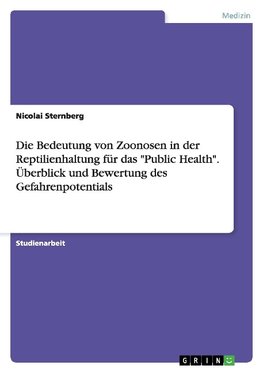 Medizin

Nicolai Sternberg

Die Bedeutung von Zoonosen in der Reptilienhaltung für das "Public Health". Überblick und Bewertung des Gefahrenpotentials

Studienarbeit

GRIN